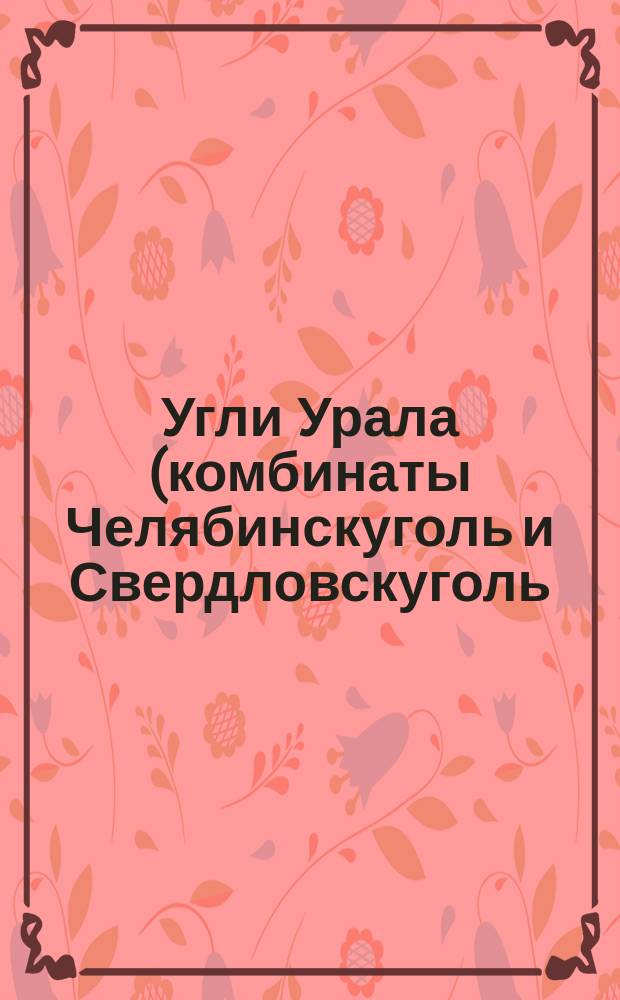 Угли Урала (комбинаты Челябинскуголь и Свердловскуголь